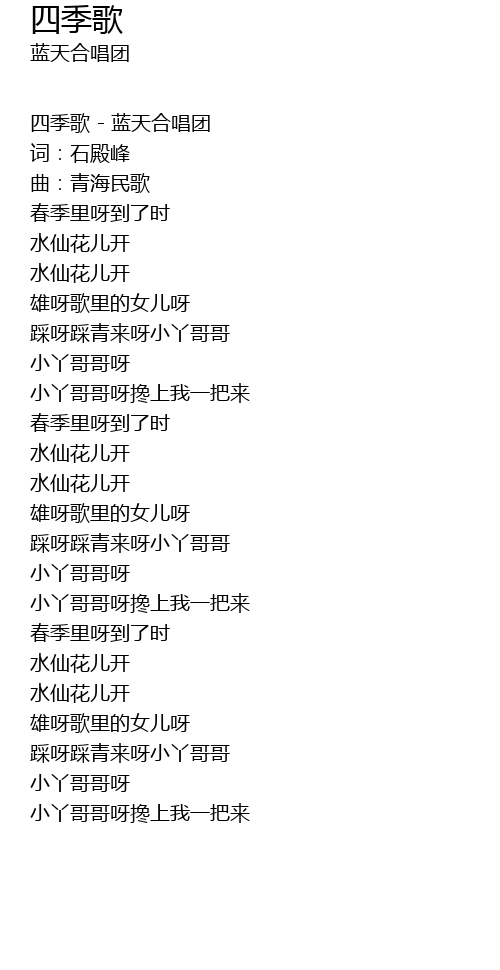 四季歌
蓝天合唱团

四季歌 - 蓝天合唱团
词：石殿峰
曲：青海民歌
春季里呀到了时
水仙花儿开
水仙花儿开
雄呀歌里的女儿呀
踩呀踩青来呀小丫哥哥
小丫哥哥呀
小丫哥哥呀搀上我一把来
春季里呀到了时
水仙花儿开
水仙花儿开
雄呀歌里的女儿呀
踩呀踩青来呀小丫哥哥
小丫哥哥呀
小丫哥哥呀搀上我一把来
春季里呀到了时
水仙花儿开
水仙花儿开
雄呀歌里的女儿呀
踩呀踩青来呀小丫哥哥
小丫哥哥呀
小丫哥哥呀搀上我一把来